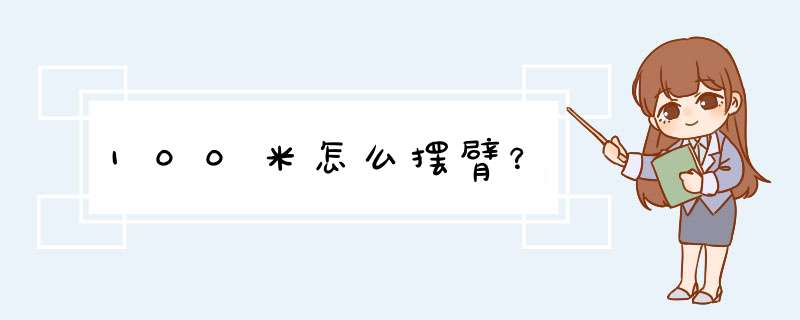 100米怎么摆臂？